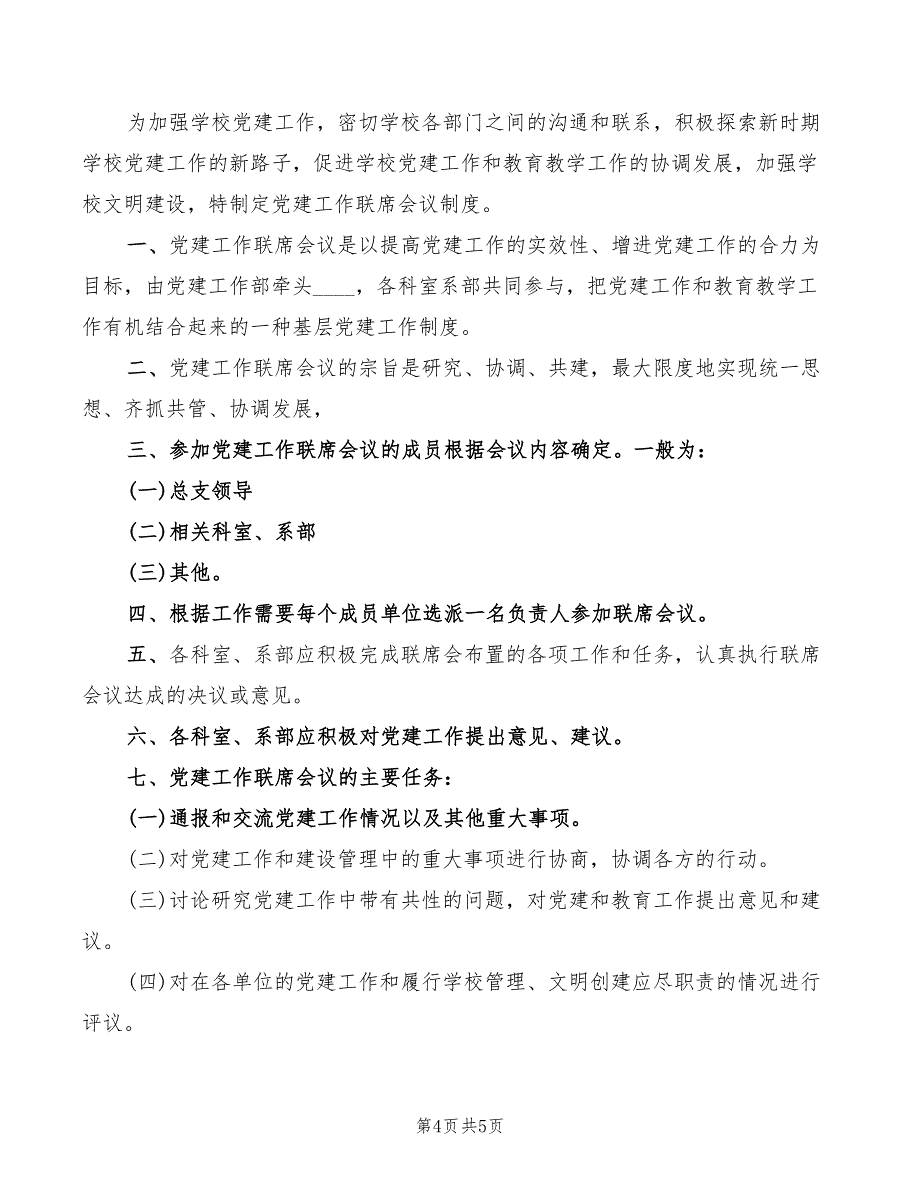 为加强学校党建工作，密切学校各部门之间的沟通和联系，积极探索新时期学校党建工作的新路子，促进学校党建工作和教育教学工作的协调发展，加强学校文明建设，特制定党建工作联席会议制度。

一、党建工作联席会议是以提高党建工作的实效性、增进党建工作的合力为目标，由党建工作部牵头____，各科室系部共同参与，把党建工作和教育教学工作有机结合起来的一种基层党建工作制度。

二、党建工作联席会议的宗旨是研究、协调、共建，最大限度地实现统一思想、齐抓共管、协调发展，

三、参加党建工作联席会议的成员根据会议内容确定。一般为：

(一)总支领导

(二)相关科室、系部

(三)其他。

四、根据工作需要每个成员单位选派一名负责人参加联席会议。

五、各科室、系部应积极完成联席会布置的各项工作和任务，认真执行联席会议达成的决议或意见。

六、各科室、系部应积极对党建工作提出意见、建议。

七、党建工作联席会议的主要任务：

(一)通报和交流党建工作情况以及其他重大事项。

(二)对党建工作和建设管理中的重大事项进行协商，协调各方的行动。

(三)讨论研究党建工作中带有共性的问题，对党建和教育工作提出意见和建议。

(四)对在各单位的党建工作和履行学校管理、文明创建应尽职责的情况进行评议。

第4页 共5页